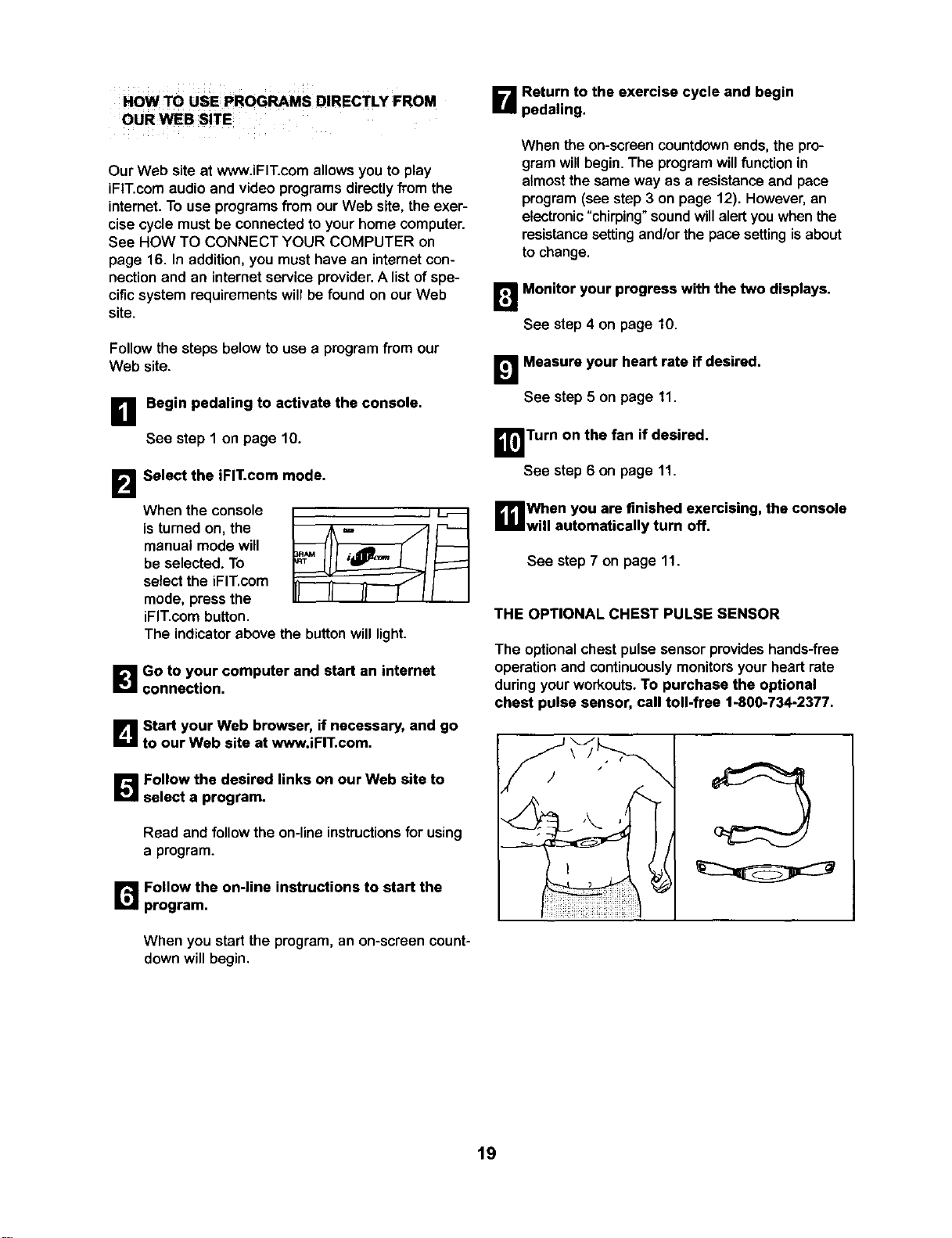 HOW TO USE PROGRAMS DIRECTLY FROM OUR WEB SITE

Our Web site at www.iFIT.com allows you to play iFIT.com audio and video programs directly from the internet. To use programs from our Web site, the exercise cycle must be connected to your home computer. See HOW TO CONNECT YOUR COMPUTER on page 16. In addition, you must have an internet connection and an internet service provider. A list of specific system requirements will be found on our Web site.

Follow the steps below to use a program from our Web site.

1 Begin pedaling to activate the console.

See step 1 on page 10.

2 Select the iFIT.com mode.

When the console is turned on, the manual mode will be selected. To select the iFIT.com mode, press the iFIT.com button. The indicator above the button will light.

RAM
RT
iFIT.com

3 Go to your computer and start an internet connection.

4 Start your Web browser, if necessary, and go to our Web site at www.iFIT.com.

5 Follow the desired links on our Web site to select a program.

Read and follow the on-line instructions for using a program.

6 Follow the on-line instructions to start the program.

When you start the program, an on-screen countdown will begin.

7 Return to the exercise cycle and begin pedaling.

When the on-screen countdown ends, the program will begin. The program will function in almost the same way as a resistance and pace program (see step 3 on page 12). However, an electronic "chirping" sound will alert you when the resistance setting and/or the pace setting is about to change.

8 Monitor your progress with the two displays.

See step 4 on page 10.

9 Measure your heart rate if desired.

See step 5 on page 11.

10 Turn on the fan if desired.

See step 6 on page 11.

11 When you are finished exercising, the console will automatically turn off.

See step 7 on page 11.

THE OPTIONAL CHEST PULSE SENSOR

The optional chest pulse sensor provides hands-free operation and continuously monitors your heart rate during your workouts. To purchase the optional chest pulse sensor, call toll-free 1-800-734-2377.

19